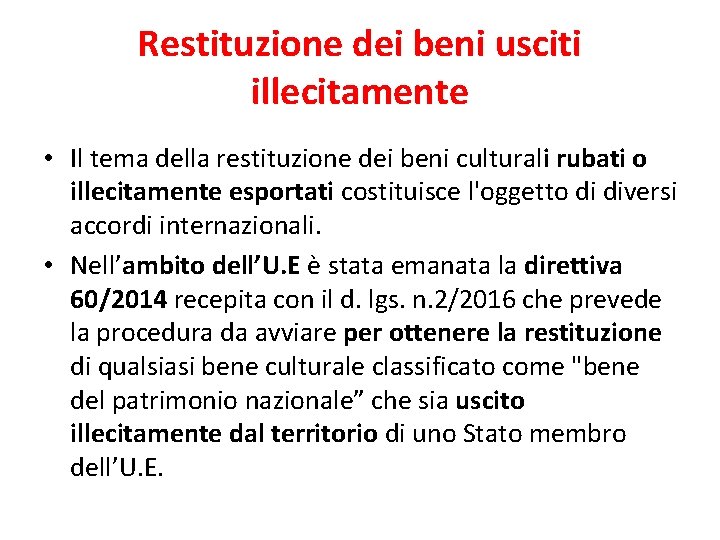 Restituzione dei beni usciti illecitamente

• Il tema della restituzione dei beni culturali rubati o illecitamente esportati costituisce l'oggetto di diversi accordi internazionali.

• Nell’ambito dell’U.E è stata emanata la direttiva 60/2014 recepita con il d. lgs. n.2/2016 che prevede la procedura da avviare per ottenere la restituzione di qualsiasi bene culturale classificato come "bene del patrimonio nazionale” che sia uscito illecitamente dal territorio di uno Stato membro dell’U.E.